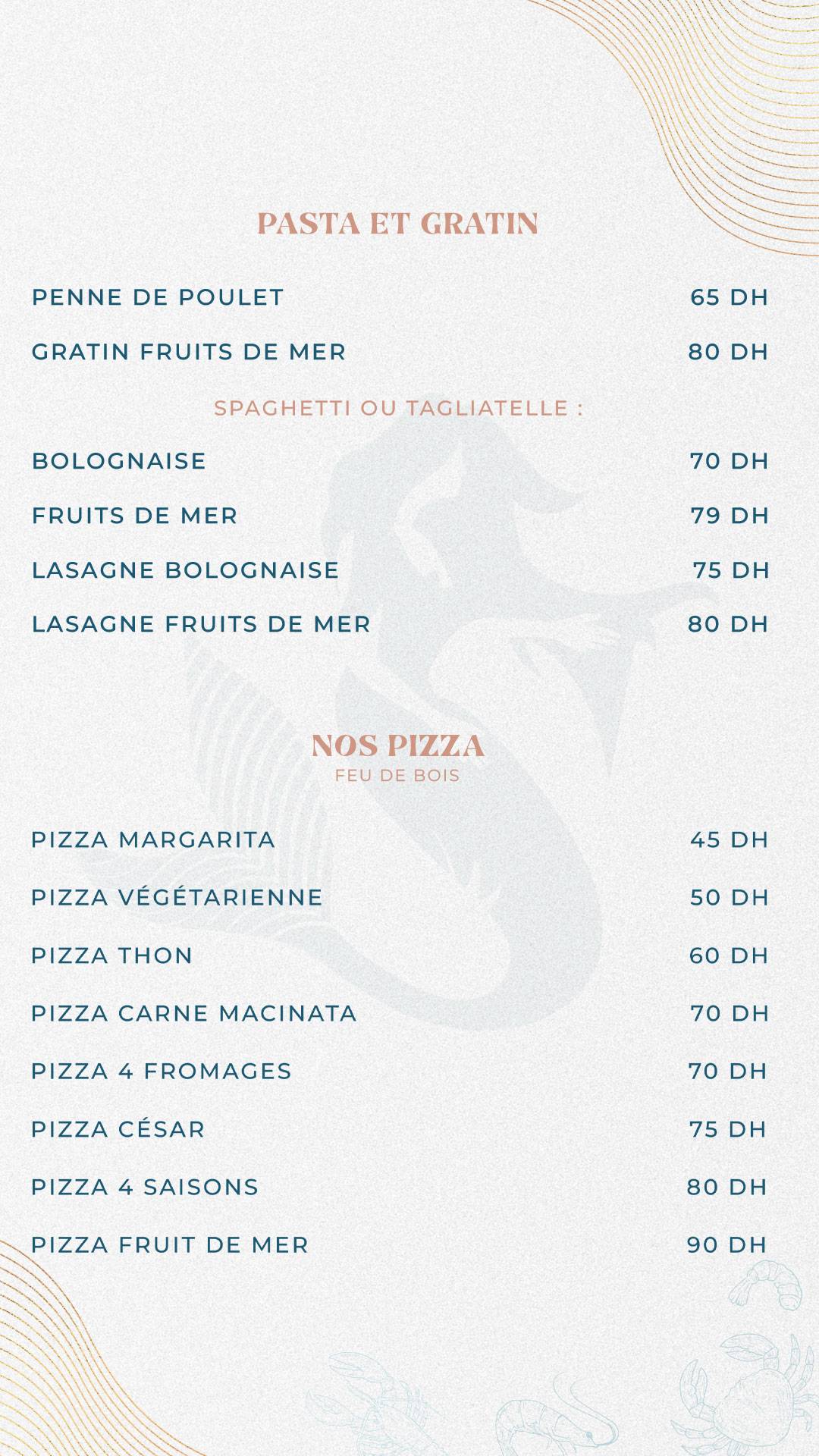 PASTA ET GRATIN

PENNE DE POULET 65 DH

GRATIN FRUITS DE MER 80 DH

SPAGHETTI OU TAGLIATELLE :

BOLOGNAISE 70 DH

FRUITS DE MER 79 DH

LASAGNE BOLOGNAISE 75 DH

LASAGNE FRUITS DE MER 80 DH

NOS PIZZA
FEU DE BOIS

PIZZA MARGARITA 45 DH

PIZZA VÉGÉTARIENNE 50 DH

PIZZA THON 60 DH

PIZZA CARNE MACINATA 70 DH

PIZZA 4 FROMAGES 70 DH

PIZZA CÉSAR 75 DH

PIZZA 4 SAISONS 80 DH

PIZZA FRUIT DE MER 90 DH